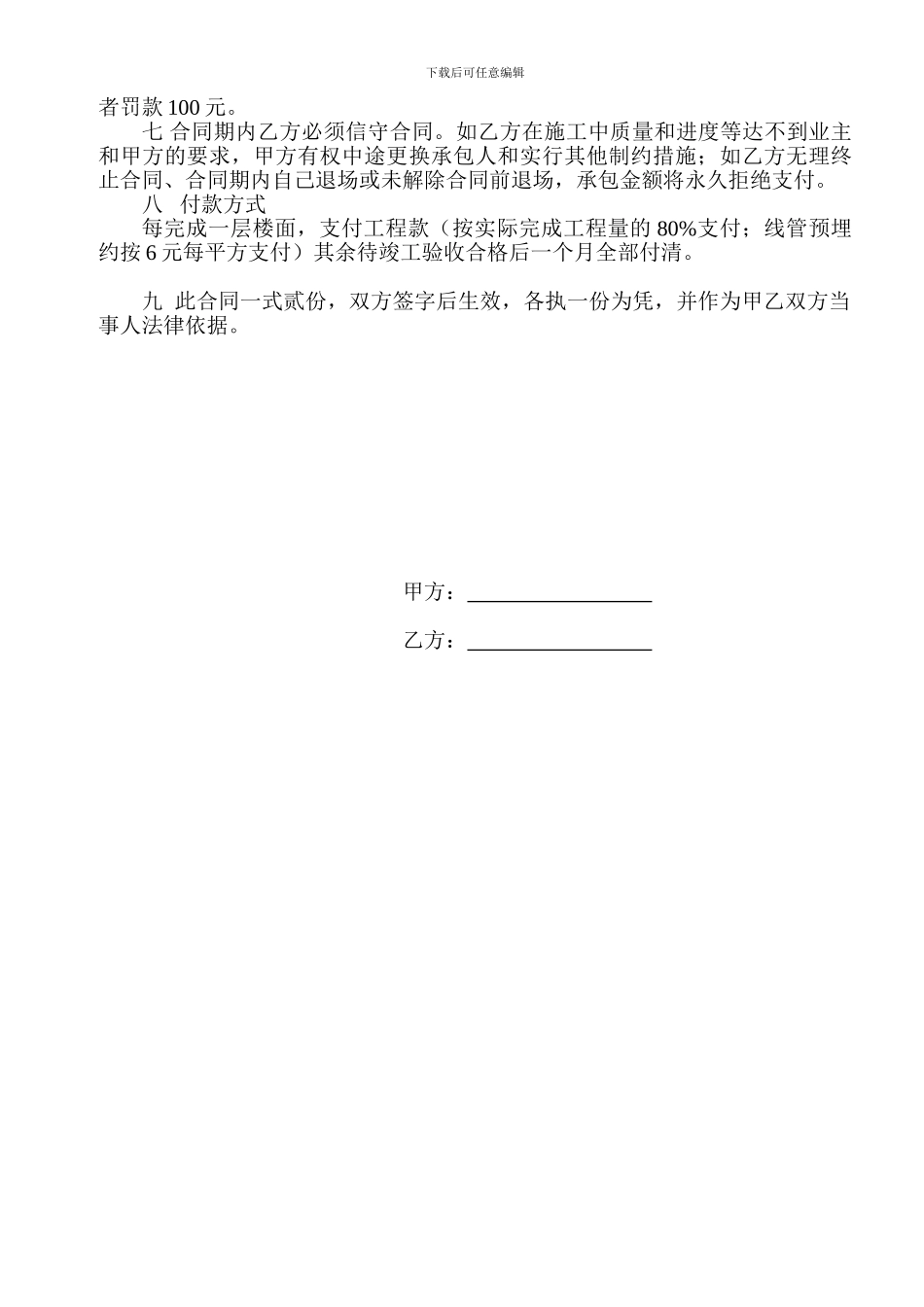 下载后可任意编辑

者罚款 100 元。

七 合同期内乙方必须信守合同。如乙方在施工中质量和进度等达不到业主和甲方的要求，甲方有权中途更换承包人和实行其他制约措施；如乙方无理终止合同、合同期内自己退场或未解除合同前退场，承包金额将永久拒绝支付。

八 付款方式

每完成一层楼面，支付工程款（按实际完成工程量的 80%支付；线管预埋约按 6 元每平方支付）其余待竣工验收合格后一个月全部付清。

九 此合同一式贰份，双方签字后生效，各执一份为凭，并作为甲乙双方当事人法律依据。

甲方：__________________

乙方：__________________